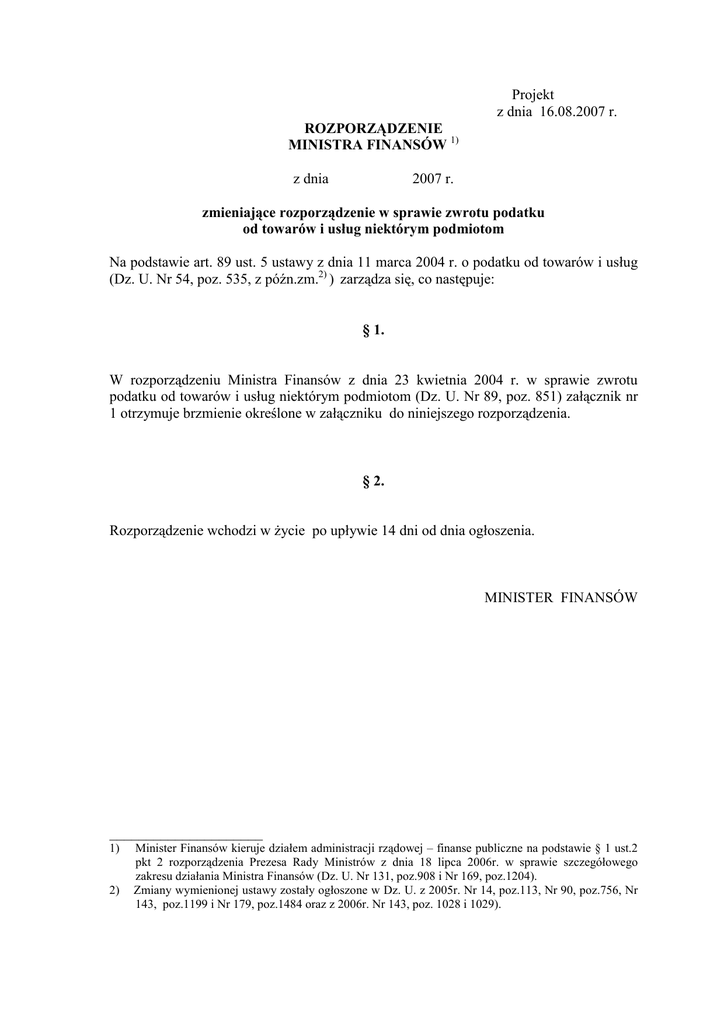 Projekt
z dnia 16.08.2007 r.

ROZPORZĄDZENIE
MINISTRA FINANSÓW $^{1)}$

z dnia 2007 r.

zmieniające rozporządzenie w sprawie zwrotu podatku od towarów i usług niektórym podmiotom

Na podstawie art. 89 ust. 5 ustawy z dnia 11 marca 2004 r. o podatku od towarów i usług (Dz. U. Nr 54, poz. 535, z późn.zm.$^{2)}$) zarządza się, co następuje:

§ 1.

W rozporządzeniu Ministra Finansów z dnia 23 kwietnia 2004 r. w sprawie zwrotu podatku od towarów i usług niektórym podmiotom (Dz. U. Nr 89, poz. 851) załącznik nr 1 otrzymuje brzmienie określone w załączniku do niniejszego rozporządzenia.

§ 2.

Rozporządzenie wchodzi w życie po upływie 14 dni od dnia ogłoszenia.

MINISTER FINANSÓW

1) Minister Finansów kieruje działem administracji rządowej – finanse publiczne na podstawie § 1 ust.2 pkt 2 rozporządzenia Prezesa Rady Ministrów z dnia 18 lipca 2006r. w sprawie szczegółowego zakresu działania Ministra Finansów (Dz. U. Nr 131, poz.908 i Nr 169, poz.1204).
2) Zmiany wymienionej ustawy zostały ogłoszone w Dz. U. z 2005r. Nr 14, poz.113, Nr 90, poz.756, Nr 143, poz.1199 i Nr 179, poz.1484 oraz z 2006r. Nr 143, poz. 1028 i 1029).